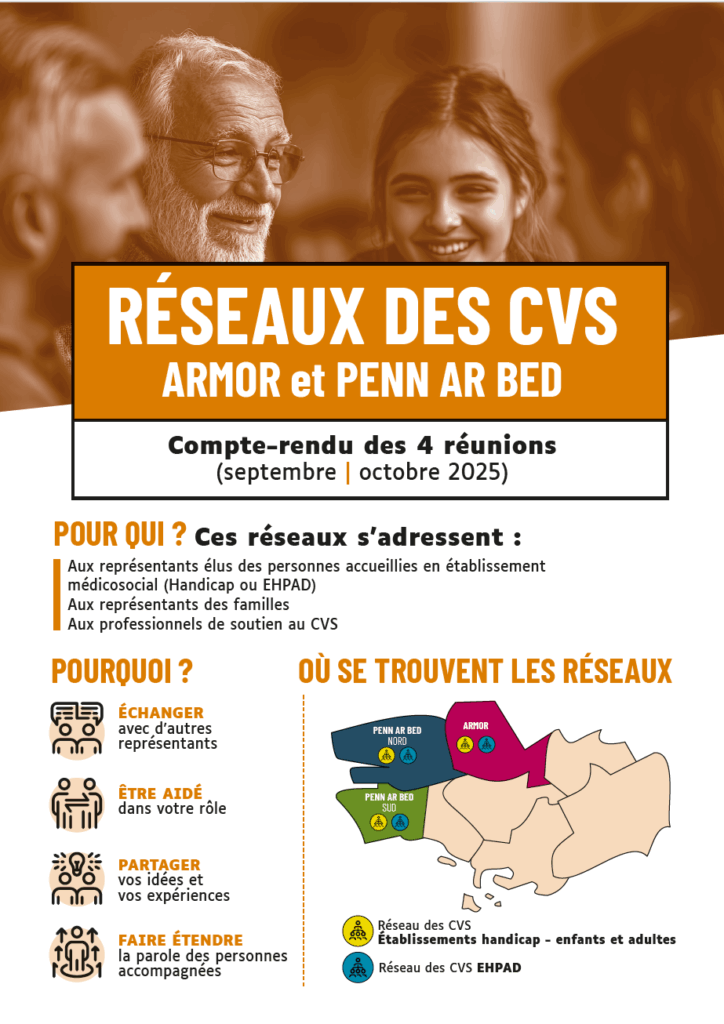 RÉSEAUX DES CVS
ARMOR et PENN AR BED

Compte-rendu des 4 réunions
(septembre | octobre 2025)

POUR QUI ? Ces réseaux s'adressent :

Aux représentants élus des personnes accueillies en établissement médicosocial (Handicap ou EHPAD)
Aux représentants des familles
Aux professionnels de soutien au CVS

POURQUOI ?

ÉCHANGER
avec d'autres représentants

ÊTRE AIDÉ
dans votre rôle

PARTAGER
vos idées et vos expériences

FAIRE ÉTENDRE
la parole des personnes accompagnées

OÙ SE TROUVENT LES RÉSEAUX

PENN AR BED
NORD

ARMOR

PENN AR BED
SUD

Réseau des CVS
Établissements handicap - enfants et adultes

Réseau des CVS EHPAD